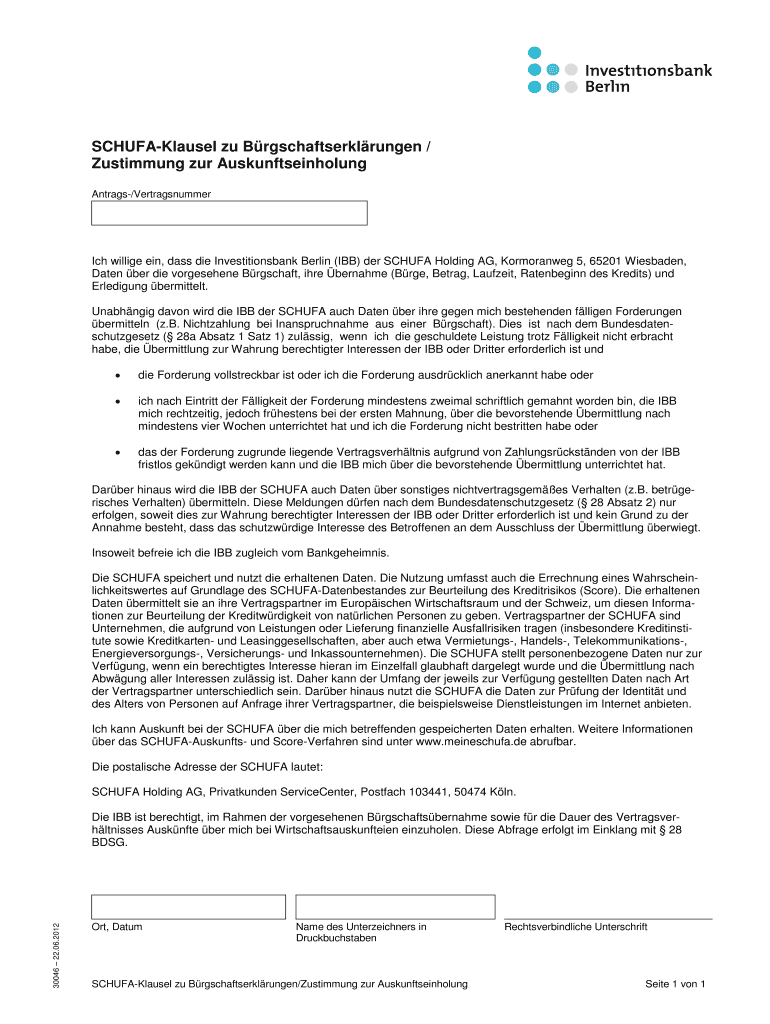 Investitionsbank Berlin

SCHUFA-Klausel zu Bürgschaftserklärungen / Zustimmung zur Auskunftseinholung

Antrags-/Vertragsnummer

Ich willige ein, dass die Investitionsbank Berlin (IBB) der SCHUFA Holding AG, Kormoranweg 5, 65201 Wiesbaden, Daten über die vorgesehene Bürgschaft, ihre Übernahme (Bürge, Betrag, Laufzeit, Ratenbeginn des Kredits) und Erledigung übermittelt.

Unabhängig davon wird die IBB der SCHUFA auch Daten über ihre gegen mich bestehenden fälligen Forderungen übermitteln (z.B. Nichtzahlung bei Inanspruchnahme aus einer Bürgschaft). Dies ist nach dem Bundesdatenschutzgesetz (§ 28a Absatz 1 Satz 1) zulässig, wenn ich die geschuldete Leistung trotz Fälligkeit nicht erbracht habe, die Übermittlung zur Wahrung berechtigter Interessen der IBB oder Dritter erforderlich ist und

• die Forderung vollstreckbar ist oder ich die Forderung ausdrücklich anerkannt habe oder

• ich nach Eintritt der Fälligkeit der Forderung mindestens zweimal schriftlich gemahnt worden bin, die IBB mich rechtzeitig, jedoch frühestens bei der ersten Mahnung, über die bevorstehende Übermittlung nach mindestens vier Wochen unterrichtet hat und ich die Forderung nicht bestritten habe oder

• das der Forderung zugrunde liegende Vertragsverhältnis aufgrund von Zahlungsrückständen von der IBB fristlos gekündigt werden kann und die IBB mich über die bevorstehende Übermittlung unterrichtet hat.

Darüber hinaus wird die IBB der SCHUFA auch Daten über sonstiges nichtvertragsgemäßes Verhalten (z.B. betrügerisches Verhalten) übermitteln. Diese Meldungen dürfen nach dem Bundesdatenschutzgesetz (§ 28 Absatz 2) nur erfolgen, soweit dies zur Wahrung berechtigter Interessen der IBB oder Dritter erforderlich ist und kein Grund zu der Annahme besteht, dass das schutzwürdige Interesse des Betroffenen an dem Ausschluss der Übermittlung überwiegt.

Insoweit befreie ich die IBB zugleich vom Bankgeheimnis.

Die SCHUFA speichert und nutzt die erhaltenen Daten. Die Nutzung umfasst auch die Errechnung eines Wahrscheinlichkeitswertes auf Grundlage des SCHUFA-Datenbestandes zur Beurteilung des Kreditrisikos (Score). Die erhaltenen Daten übermittelt sie an ihre Vertragspartner im Europäischen Wirtschaftsraum und der Schweiz, um diesen Informationen zur Beurteilung der Kreditwürdigkeit von natürlichen Personen zu geben. Vertragspartner der SCHUFA sind Unternehmen, die aufgrund von Leistungen oder Lieferung finanzielle Ausfallrisiken tragen (insbesondere Kreditinstitute sowie Kreditkarten- und Leasinggesellschaften, aber auch etwa Vermietungs-, Handels-, Telekommunikations-, Energieversorgungs-, Versicherungs- und Inkassounternehmen). Die SCHUFA stellt personenbezogene Daten nur zur Verfügung, wenn ein berechtigtes Interesse hieran im Einzelfall glaubhaft dargelegt wurde und die Übermittlung nach Abwägung aller Interessen zulässig ist. Daher kann der Umfang der jeweils zur Verfügung gestellten Daten nach Art der Vertragspartner unterschiedlich sein. Darüber hinaus nutzt die SCHUFA die Daten zur Prüfung der Identität und des Alters von Personen auf Anfrage ihrer Vertragspartner, die beispielsweise Dienstleistungen im Internet anbieten.

Ich kann Auskunft bei der SCHUFA über die mich betreffenden gespeicherten Daten erhalten. Weitere Informationen über das SCHUFA-Auskunfts- und Score-Verfahren sind unter www.meineschufa.de abrufbar.

Die postalische Adresse der SCHUFA lautet:

SCHUFA Holding AG, Privatkunden ServiceCenter, Postfach 103441, 50474 Köln.

Die IBB ist berechtigt, im Rahmen der vorgesehenen Bürgschaftsübernahme sowie für die Dauer des Vertragsverhältnisses Auskünfte über mich bei Wirtschaftsauskunfteien einzuholen. Diese Abfrage erfolgt im Einklang mit § 28 BDSG.

Ort, Datum

Name des Unterzeichners in Druckbuchstaben

Rechtsverbindliche Unterschrift

30046 – 22.06.2012

SCHUFA-Klausel zu Bürgschaftserklärungen/Zustimmung zur Auskunftseinholung

Seite 1 von 1